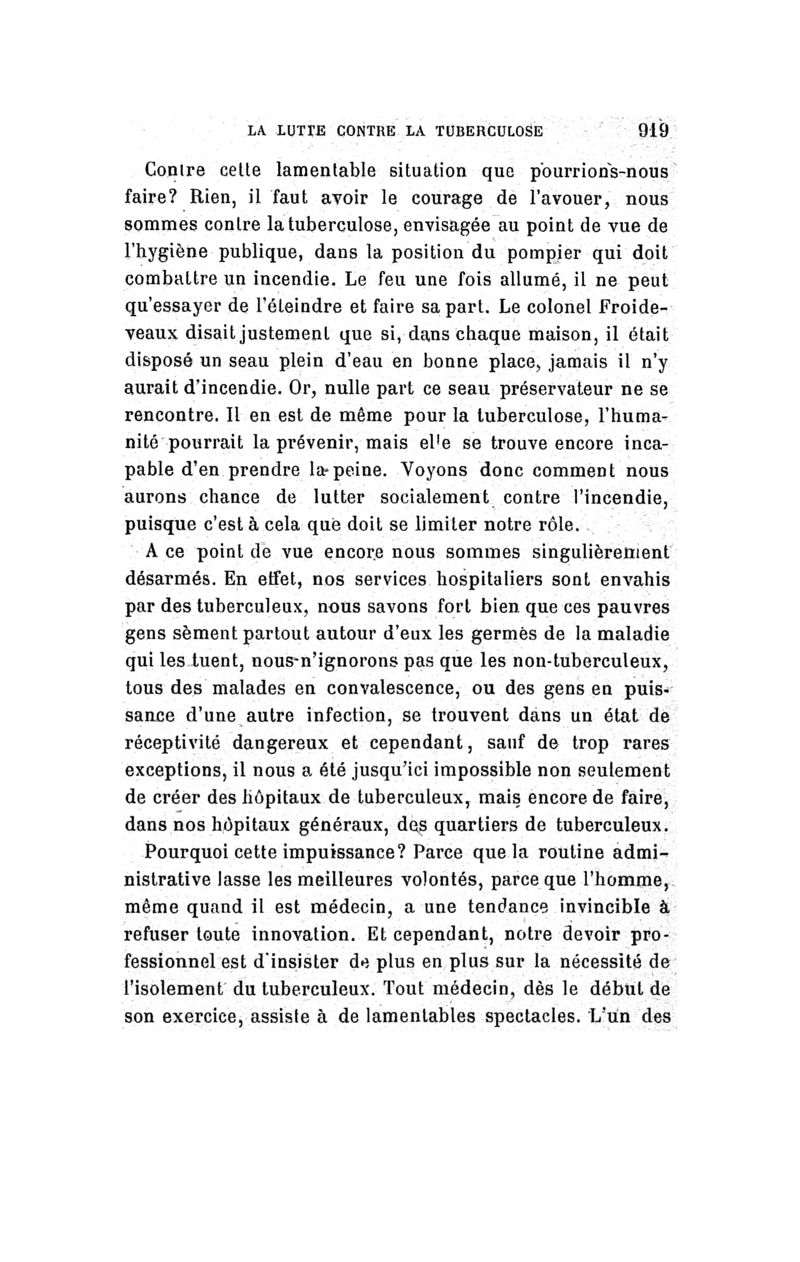 LA LUTTE CONTRE LA TUBERCULOSE 919

Contre cette lamentable situation que pourrions-nous faire? Rien, il faut avoir le courage de l'avouer, nous sommes contre la tuberculose, envisagée au point de vue de l'hygiène publique, dans la position du pompier qui doit combattre un incendie. Le feu une fois allumé, il ne peut qu'essayer de l'éteindre et faire sa part. Le colonel Froideveaux disait justement que si, dans chaque maison, il était disposé un seau plein d'eau en bonne place, jamais il n'y aurait d'incendie. Or, nulle part ce seau préservateur ne se rencontre. Il en est de même pour la tuberculose, l'humanité pourrait la prévenir, mais elle se trouve encore incapable d'en prendre la peine. Voyons donc comment nous aurons chance de lutter socialement contre l'incendie, puisque c'est à cela que doit se limiter notre rôle.

A ce point de vue encore nous sommes singulièrement désarmés. En effet, nos services hospitaliers sont envahis par des tuberculeux, nous savons fort bien que ces pauvres gens sèment partout autour d'eux les germes de la maladie qui les tuent, nous n'ignorons pas que les non-tuberculeux, tous des malades en convalescence, ou des gens en puissance d'une autre infection, se trouvent dans un état de réceptivité dangereux et cependant, sauf de trop rares exceptions, il nous a été jusqu'ici impossible non seulement de créer des hôpitaux de tuberculeux, mais encore de faire, dans nos hôpitaux généraux, des quartiers de tuberculeux.

Pourquoi cette impuissance? Parce que la routine administrative lasse les meilleures volontés, parce que l'homme, même quand il est médecin, a une tendance invincible à refuser toute innovation. Et cependant, notre devoir professionnel est d'insister de plus en plus sur la nécessité de l'isolement du tuberculeux. Tout médecin, dès le début de son exercice, assiste à de lamentables spectacles. L'un des